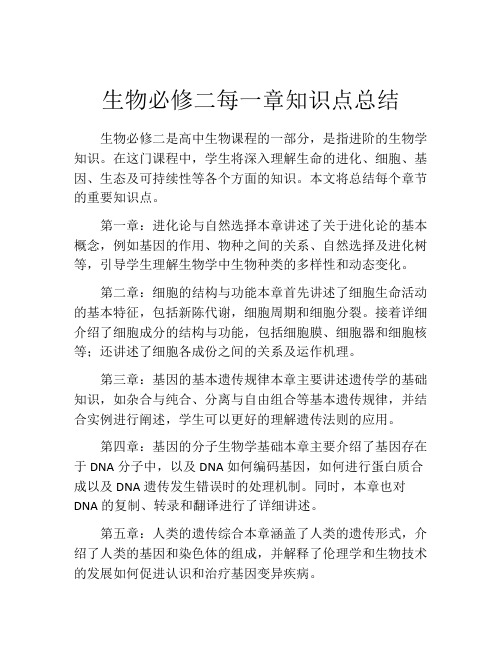 生物必修二每一章知识点总结

生物必修二是高中生物课程的一部分，是指进阶的生物学知识。在这门课程中，学生将深入理解生命的进化、细胞、基因、生态及可持续性等各个方面的知识。本文将总结每个章节的重要知识点。

第一章：进化论与自然选择本章讲述了关于进化论的基本概念，例如基因的作用、物种之间的关系、自然选择及进化树等，引导学生理解生物学中生物种类的多样性和动态变化。

第二章：细胞的结构与功能本章首先讲述了细胞生命活动的基本特征，包括新陈代谢，细胞周期和细胞分裂。接着详细介绍了细胞成分的结构与功能，包括细胞膜、细胞器和细胞核等；还讲述了细胞各成份之间的关系及运作机理。

第三章：基因的基本遗传规律本章主要讲述遗传学的基础知识，如杂合与纯合、分离与自由组合等基本遗传规律，并结合实例进行阐述，学生可以更好的理解遗传法则的应用。

第四章：基因的分子生物学基础本章主要介绍了基因存在于 DNA 分子中，以及 DNA 如何编码基因，如何进行蛋白质合成以及 DNA 遗传发生错误时的处理机制。同时，本章也对 DNA 的复制、转录和翻译进行了详细讲述。

第五章：人类的遗传综合本章涵盖了人类的遗传形式，介绍了人类的基因和染色体的组成，并解释了伦理学和生物技术的发展如何促进认识和治疗基因变异疾病。